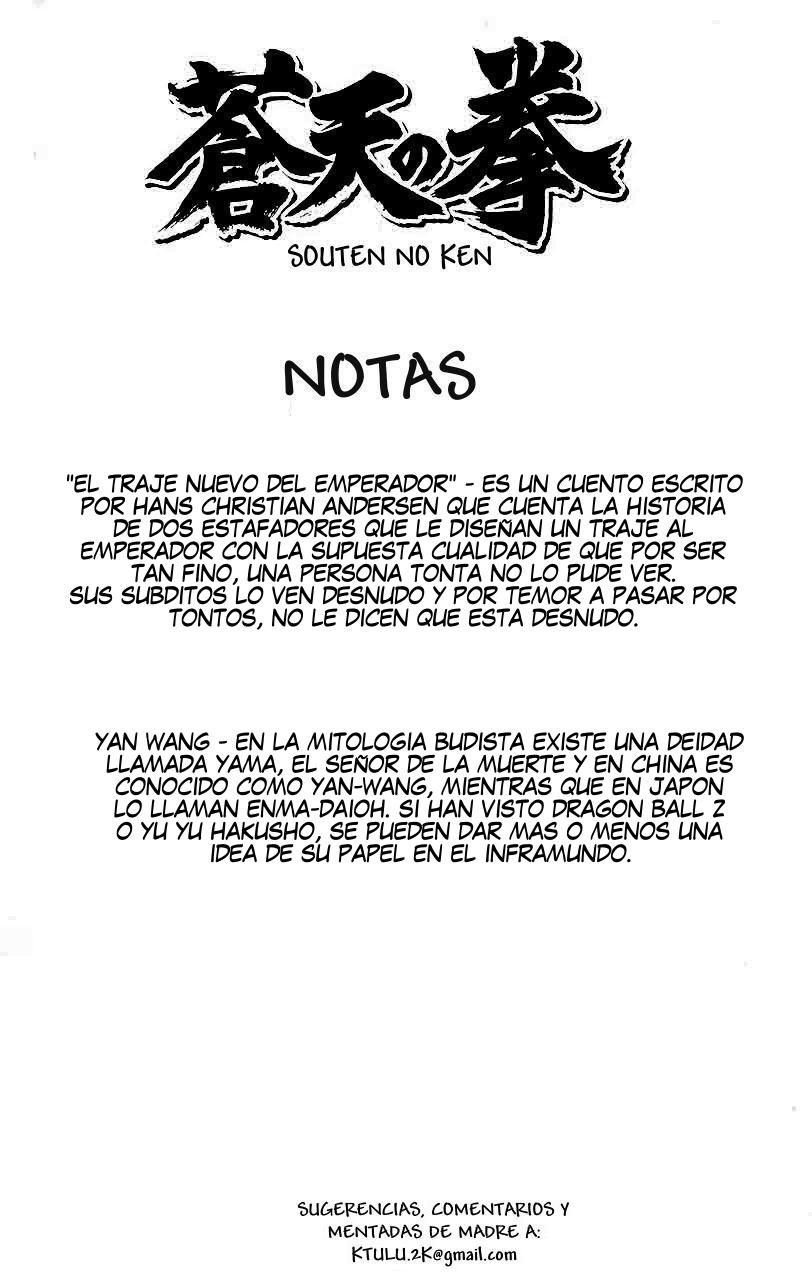 蒼天の拳

SOUTEN NO KEN

NOTAS

"EL TRAJE NUEVO DEL EMPERADOR" - ES UN CUENTO ESCRITO POR HANS CHRISTIAN ANDERSEN QUE CUENTA LA HISTORIA DE DOS ESTAFADORES QUE LE DISEÑAN UN TRAJE AL EMPERADOR CON LA SUPUESTA CUALIDAD DE QUE POR SER TAN FINO, UNA PERSONA TONTA NO LO PUDE VER. SUS SUBDITOS LO VEN DESNUDO Y POR TEMOR A PASAR POR TONTOS, NO LE DICEN QUE ESTA DESNUDO.

YAN WANG - EN LA MITOLOGIA BUDISTA EXISTE UNA DEIDAD LLAMADA YAMA, EL SEÑOR DE LA MUERTE Y EN CHINA ES CONOCIDO COMO YAN-WANG, MIENTRAS QUE EN JAPON LO LLAMAN ENMA-DAIOH. SI HAN VISTO DRAGON BALL Z O YU YU HAKUSHO, SE PUEDEN DAR MAS O MENOS UNA IDEA DE SU PAPEL EN EL INFRAMUNDO.

SUGERENCIAS, COMENTARIOS Y MENTADAS DE MADRE A:
KTULU.2K@gmail.com